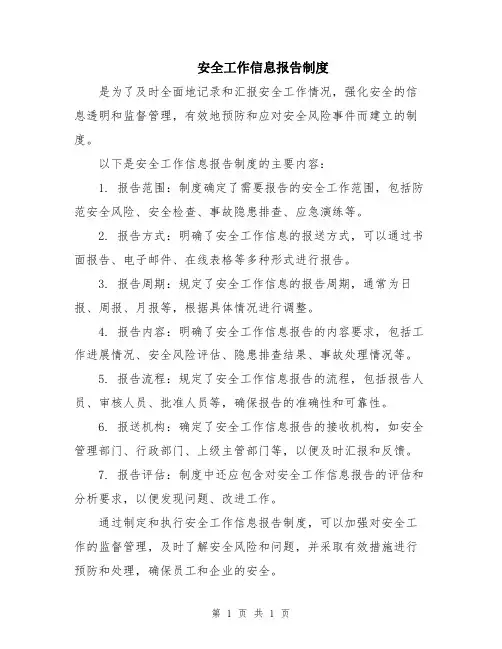 安全工作信息报告制度

是为了及时全面地记录和汇报安全工作情况，强化安全的信息透明和监督管理，有效地预防和应对安全风险事件而建立的制度。

以下是安全工作信息报告制度的主要内容：

1. 报告范围：制度确定了需要报告的安全工作范围，包括防范安全风险、安全检查、事故隐患排查、应急演练等。

2. 报告方式：明确了安全工作信息的报送方式，可以通过书面报告、电子邮件、在线表格等多种形式进行报告。

3. 报告周期：规定了安全工作信息的报告周期，通常为日报、周报、月报等，根据具体情况进行调整。

4. 报告内容：明确了安全工作信息报告的内容要求，包括工作进展情况、安全风险评估、隐患排查结果、事故处理情况等。

5. 报告流程：规定了安全工作信息报告的流程，包括报告人员、审核人员、批准人员等，确保报告的准确性和可靠性。

6. 报送机构：确定了安全工作信息报告的接收机构，如安全管理部门、行政部门、上级主管部门等，以便及时汇报和反馈。

7. 报告评估：制度中还应包含对安全工作信息报告的评估和分析要求，以便发现问题、改进工作。

通过制定和执行安全工作信息报告制度，可以加强对安全工作的监督管理，及时了解安全风险和问题，并采取有效措施进行预防和处理，确保员工和企业的安全。

第 1 页 共 1 页